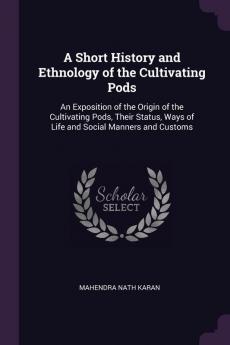 A Short History and Ethnology of the Cultivating Pods

An Exposition of the Origin of the Cultivating Pods, Their Status, Ways of Life and Social Manners and Customs

Scholar
SELECT

MAHENDRA NATH KARAN